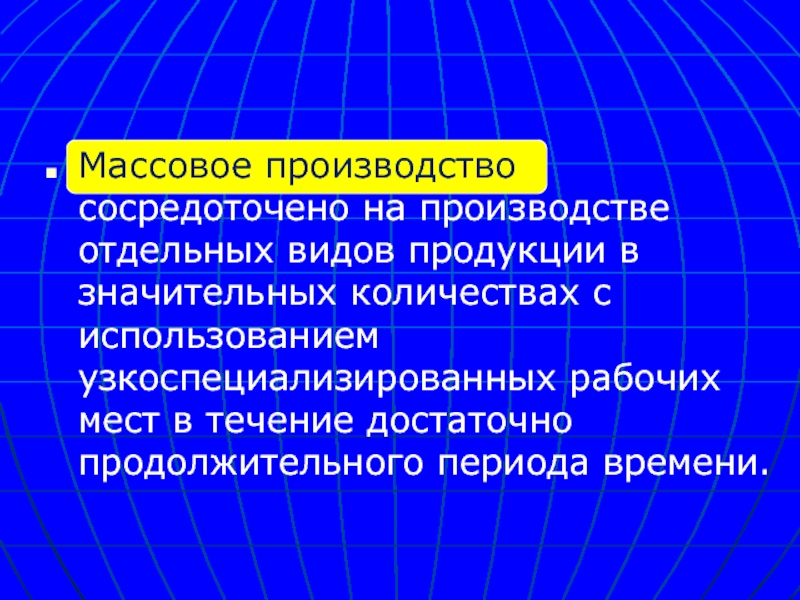 Массовое производство сосредоточено на производстве отдельных видов продукции в значительных количествах с использованием узкоспециализированных рабочих мест в течение достаточно продолжительного периода времени.